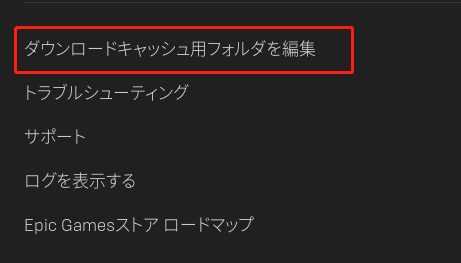 ダウンロードキャッシュ用フォルダを編集

トラブルシューティング

サポート

ログを表示する

Epic Gamesストア ロードマップ